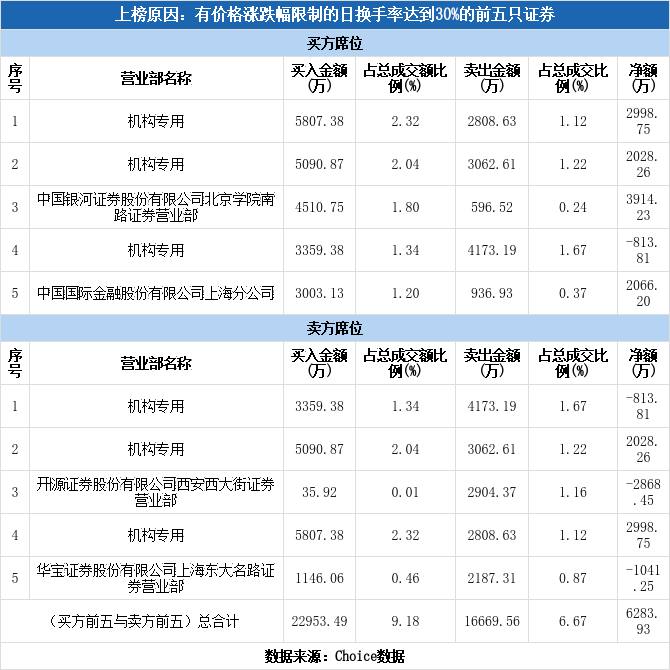 上榜原因：有价格涨跌幅限制的日换手率达到30%的前五只证券

买方席位

| 序号 | 营业部名称 | 买入金额(万) | 占总成交额比例(%) | 卖出金额(万) | 占总成交比例(%) | 净额(万) |
|---|---|---|---|---|---|---|
| 1 | 机构专用 | 5807.38 | 2.32 | 2808.63 | 1.12 | 2998.75 |
| 2 | 机构专用 | 5090.87 | 2.04 | 3062.61 | 1.22 | 2028.26 |
| 3 | 中国银河证券股份有限公司北京学院南路证券营业部 | 4510.75 | 1.80 | 596.52 | 0.24 | 3914.23 |
| 4 | 机构专用 | 3359.38 | 1.34 | 4173.19 | 1.67 | -813.81 |
| 5 | 中国国际金融股份有限公司上海分公司 | 3003.13 | 1.20 | 936.93 | 0.37 | 2066.20 |

卖方席位

| 序号 | 营业部名称 | 买入金额(万) | 占总成交额比例(%) | 卖出金额(万) | 占总成交比例(%) | 净额(万) |
|---|---|---|---|---|---|---|
| 1 | 机构专用 | 3359.38 | 1.34 | 4173.19 | 1.67 | -813.81 |
| 2 | 机构专用 | 5090.87 | 2.04 | 3062.61 | 1.22 | 2028.26 |
| 3 | 开源证券股份有限公司西安西大街证券营业部 | 35.92 | 0.01 | 2904.37 | 1.16 | -2868.45 |
| 4 | 机构专用 | 5807.38 | 2.32 | 2808.63 | 1.12 | 2998.75 |
| 5 | 华宝证券股份有限公司上海东大名路证券营业部 | 1146.06 | 0.46 | 2187.31 | 0.87 | -1041.25 |
| （买方前五与卖方前五）总合计 |  | 22953.49 | 9.18 | 16669.56 | 6.67 | 6283.93 |

数据来源：Choice数据